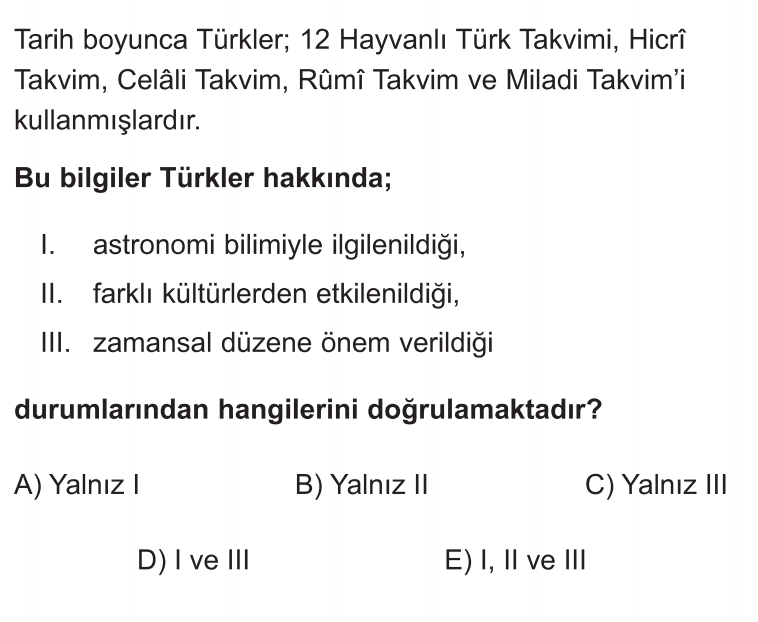 Tarih boyunca Türkler; 12 Hayvanlı Türk Takvimi, Hicrî Takvim, Celâli Takvim, Rûmî Takvim ve Miladi Takvim'i kullanmışlardır.

Bu bilgiler Türkler hakkında;

I. astronomi bilimiyle ilgilenildiği,
II. farklı kültürlerden etkilenildiği,
III. zamansal düzene önem verildiği

durumlarından hangilerini doğrulamaktadır?

A) Yalnız I B) Yalnız II C) Yalnız III

D) I ve III E) I, II ve III